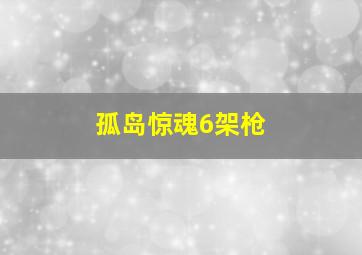 孤岛惊魂6架枪